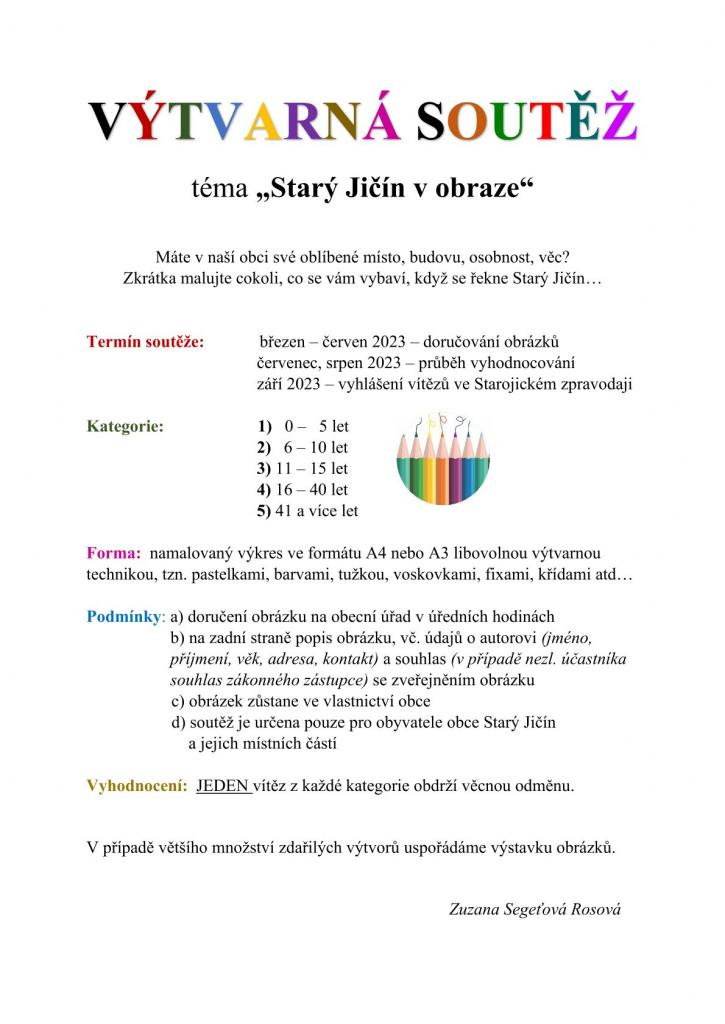 VÝTVARNÁ SOUTĚŽ

téma „Starý Jičín v obraze“

Máte v naší obci své oblíbené místo, budovu, osobnost, věc?
Zkrátka malujte cokoli, co se vám vybaví, když se řekne Starý Jičín…

Termín soutěže: březen – červen 2023 – doručování obrázků
červenec, srpen 2023 – průběh vyhodnocování
září 2023 – vyhlášení vítězů ve Starojickém zpravodaji

Kategorie:
1) 0 – 5 let
2) 6 – 10 let
3) 11 – 15 let
4) 16 – 40 let
5) 41 a více let

Forma: namalovaný výkres ve formátu A4 nebo A3 libovolnou výtvarnou technikou, tzn. pastelkami, barvami, tužkou, voskovkami, fixami, křídami atd…

Podmínky: a) doručení obrázku na obecní úřad v úředních hodinách
b) na zadní straně popis obrázku, vč. údajů o autorovi (jméno, příjmení, věk, adresa, kontakt) a souhlas (v případě nezl. účastníka souhlas zákonného zástupce) se zveřejněním obrázku
c) obrázek zůstane ve vlastnictví obce
d) soutěž je určena pouze pro obyvatele obce Starý Jičín a jejich místních částí

Vyhodnocení: JEDEN vítěz z každé kategorie obdrží věcnou odměnu.

V případě většího množství zdařilých výtvorů uspořádáme výstavku obrázků.

Zuzana Segeťová Rosová